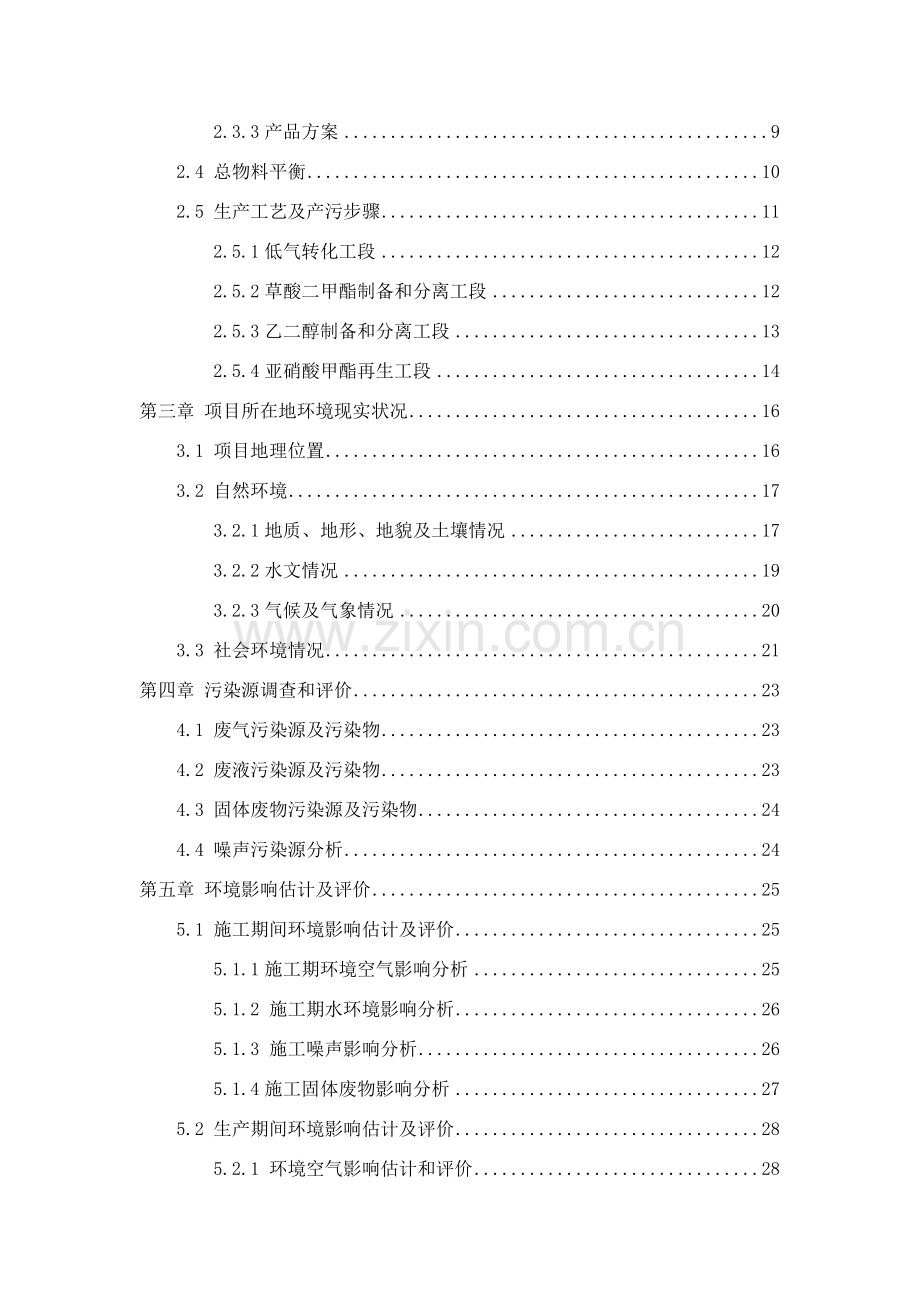 2.3.3产品方案 9

2.4 总物料平衡 10

2.5 生产工艺及产污步骤 11

2.5.1低气转化工段 12

2.5.2草酸二甲酯制备和分离工段 12

2.5.3乙二醇制备和分离工段 13

2.5.4亚硝酸甲酯再生工段 14

第三章 项目所在地环境现实状况 16

3.1 项目地理位置 16

3.2 自然环境 17

3.2.1地质、地形、地貌及土壤情况 17

3.2.2水文情况 19

3.2.3气候及气象情况 20

3.3 社会环境情况 21

第四章 污染源调查和评价 23

4.1 废气污染源及污染物 23

4.2 废液污染源及污染物 23

4.3 固体废物污染源及污染物 24

4.4 噪声污染源分析 24

第五章 环境影响估计及评价 25

5.1 施工期间环境影响估计及评价 25

5.1.1施工期环境空气影响分析 25

5.1.2 施工期水环境影响分析 26

5.1.3 施工噪声影响分析 26

5.1.4施工固体废物影响分析 27

5.2 生产期间环境影响估计及评价 28

5.2.1 环境空气影响估计和评价 28

www.zixin.com.cn